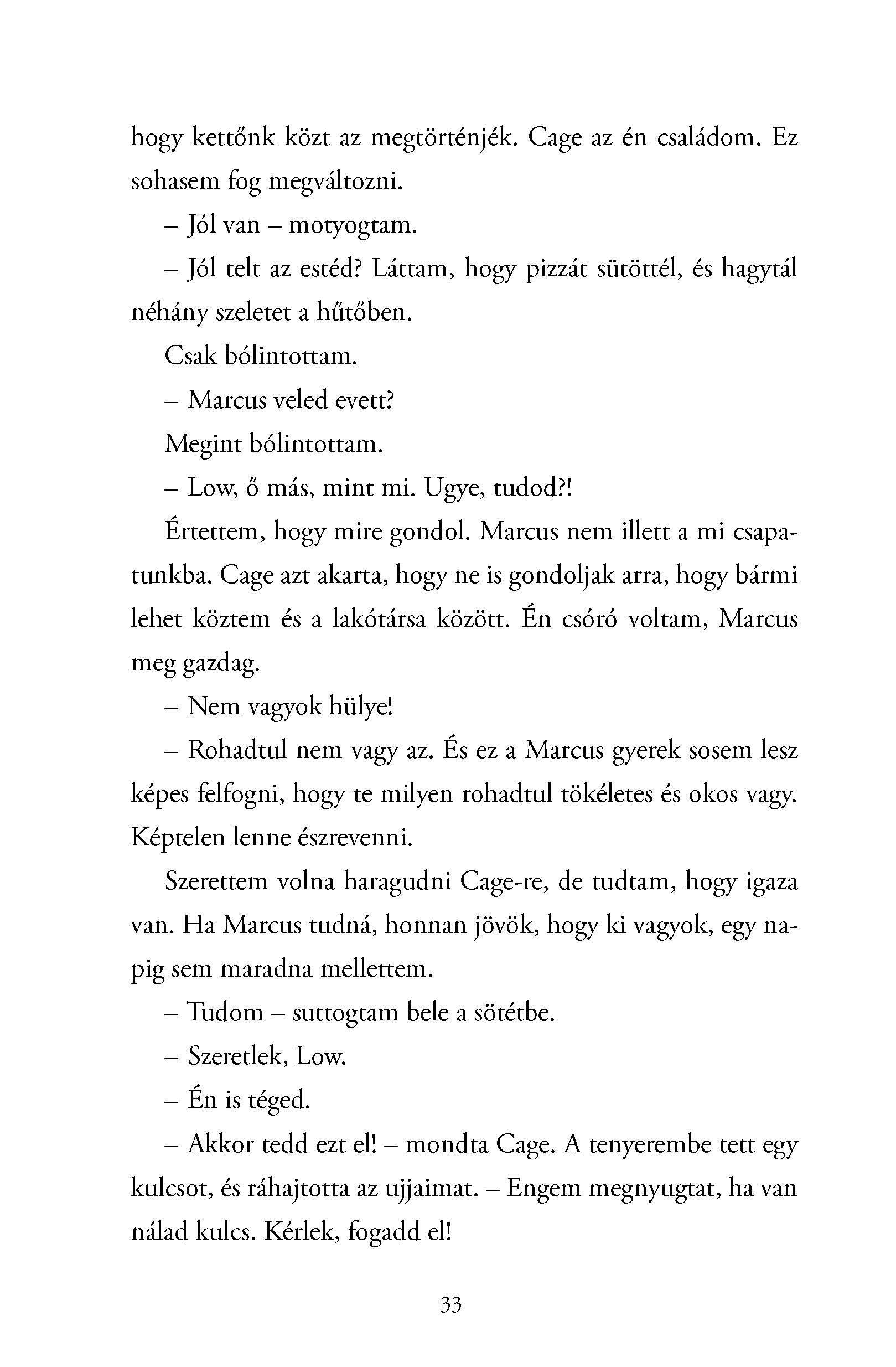 hogy kettőnk közt az megtörténjék. Cage az én családom. Ez sohasem fog megváltozni.

– Jól van – motyogtam.

– Jól telt az estéd? Láttam, hogy pizzát sütöttél, és hagytál néhány szeletet a hűtőben.

Csak bólintottam.

– Marcus veled evett?

Megint bólintottam.

– Low, ő más, mint mi. Ugye, tudod?!

Értettem, hogy mire gondol. Marcus nem illett a mi csapatunkba. Cage azt akarta, hogy ne is gondoljak arra, hogy bármi lehet köztem és a lakótársa között. Én csóró voltam, Marcus meg gazdag.

– Nem vagyok hülye!

– Rohadtul nem vagy az. És ez a Marcus gyerek sosem lesz képes felfogni, hogy te milyen rohadtul tökéletes és okos vagy. Képtelen lenne észrevenni.

Szerettem volna haragudni Cage-re, de tudtam, hogy igaza van. Ha Marcus tudná, honnan jövök, hogy ki vagyok, egy napig sem maradna mellettem.

– Tudom – suttogtam bele a sötétbe.

– Szeretlek, Low.

– Én is téged.

– Akkor tedd ezt el! – mondta Cage. A tenyerembe tett egy kulcsot, és ráhajtotta az ujjaimat. – Engem megnyugtat, ha van nálad kulcs. Kérlek, fogadd el!

33